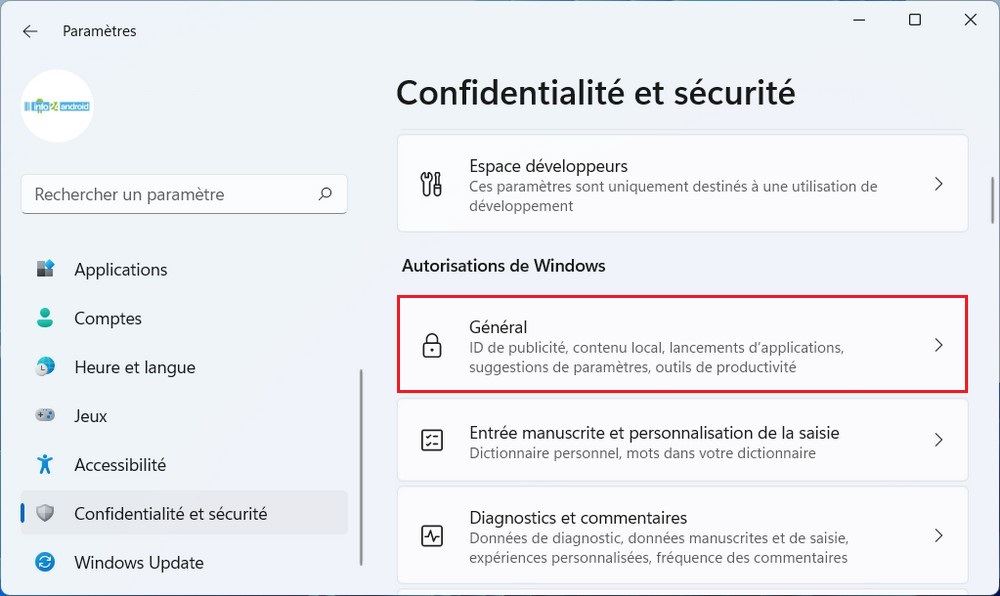 Paramètres

info24android

Rechercher un paramètre

Applications
Comptes
Heure et langue
Jeux
Accessibilité
Confidentialité et sécurité
Windows Update

Confidentialité et sécurité

Espace développeurs
Ces paramètres sont uniquement destinés à une utilisation de développement

Autorisations de Windows

Général
ID de publicité, contenu local, lancements d'applications, suggestions de paramètres, outils de productivité

Entrée manuscrite et personnalisation de la saisie
Dictionnaire personnel, mots dans votre dictionnaire

Diagnostics et commentaires
Données de diagnostic, données manuscrites et de saisie, expériences personnalisées, fréquence des commentaires